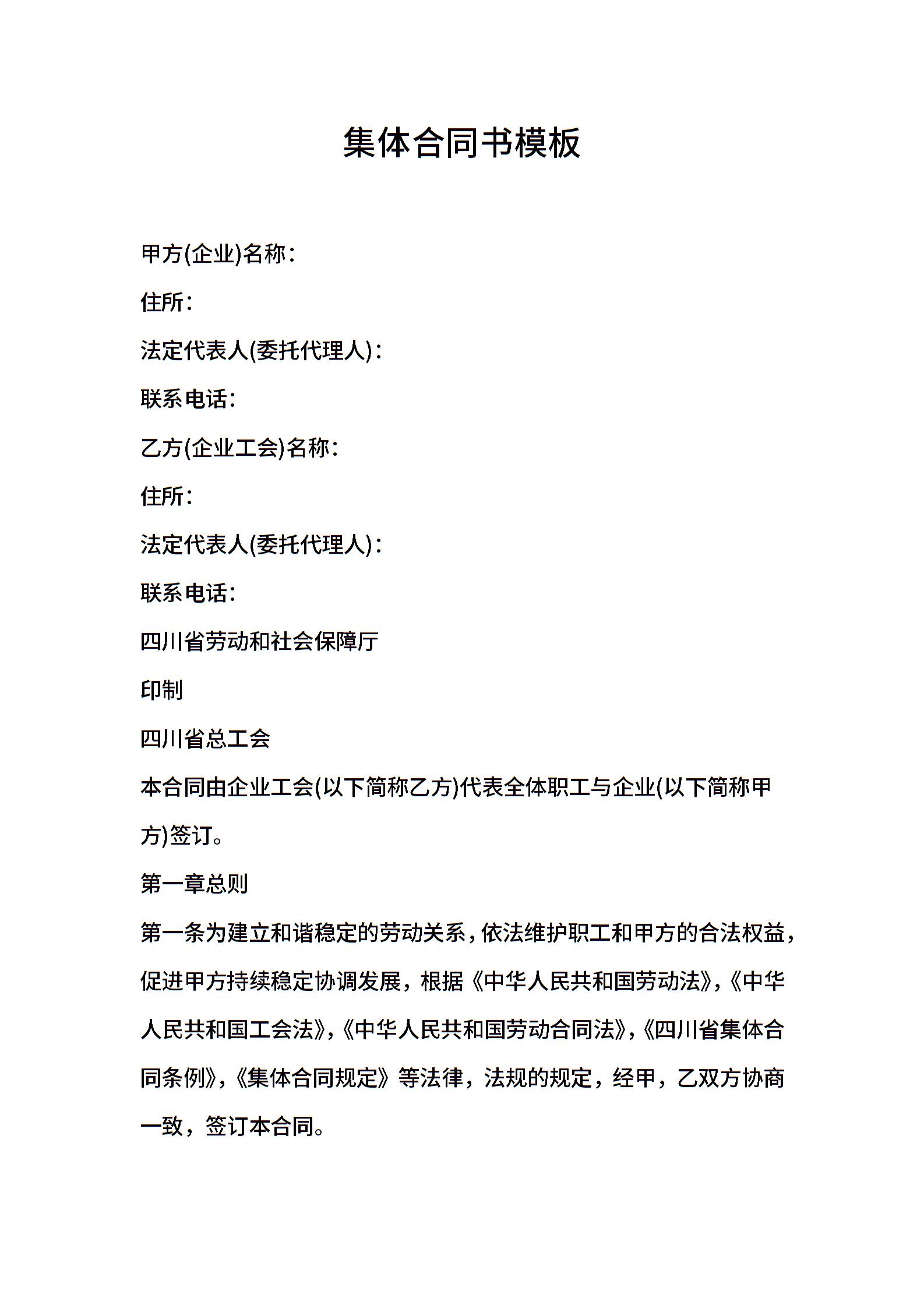 集体合同书模板

甲方(企业)名称：

住所：

法定代表人(委托代理人)：

联系电话：

乙方(企业工会)名称：

住所：

法定代表人(委托代理人)：

联系电话：

四川省劳动和社会保障厅

印制

四川省总工会

本合同由企业工会(以下简称乙方)代表全体职工与企业(以下简称甲方)签订。

第一章总则

第一条为建立和谐稳定的劳动关系，依法维护职工和甲方的合法权益，促进甲方持续稳定协调发展，根据《中华人民共和国劳动法》,《中华人民共和国工会法》,《中华人民共和国劳动合同法》,《四川省集体合同条例》,《集体合同规定》等法律，法规的规定，经甲，乙双方协商一致，签订本合同。